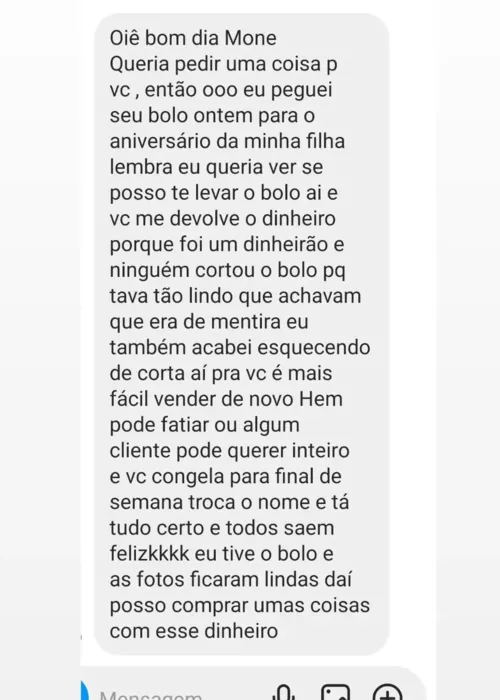 Oiê bom dia Mone
Queria pedir uma coisa p vc , então ooo eu peguei seu bolo ontem para o aniversário da minha filha lembra eu queria ver se posso te levar o bolo ai e vc me devolve o dinheiro porque foi um dinheirão e ninguém cortou o bolo pq tava tão lindo que achavam que era de mentira eu também acabei esquecendo de corta aí pra vc é mais fácil vender de novo Hem pode fatiar ou algum cliente pode querer inteiro e vc congela para final de semana troca o nome e tá tudo certo e todos saem felizkkkk eu tive o bolo e as fotos ficaram lindas daí posso comprar umas coisas com esse dinheiro

Mensagem